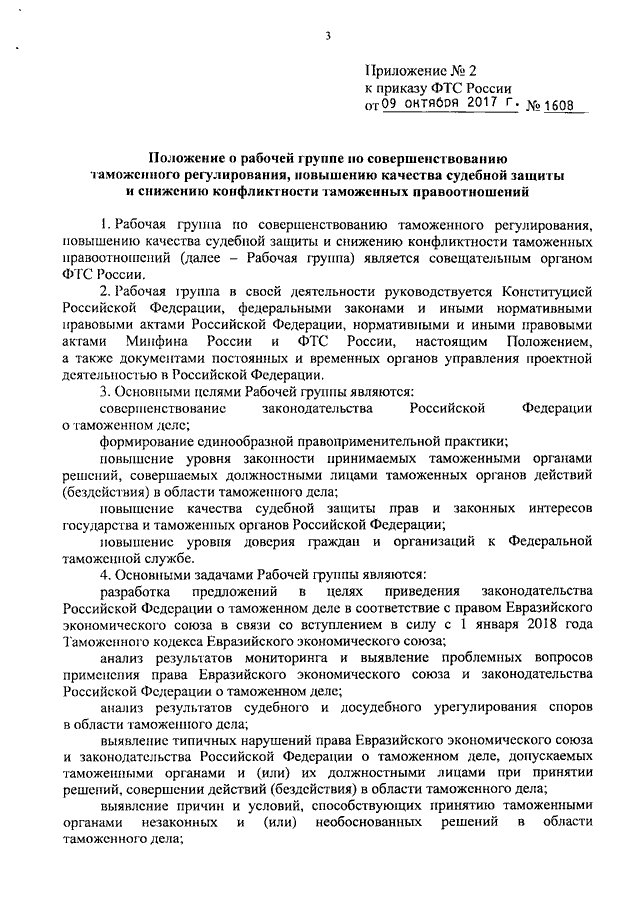 3

Приложение № 2
к приказу ФТС России
от 09 октября 2017 г. № 1608

Положение о рабочей группе по совершенствованию таможенного регулирования, повышению качества судебной защиты и снижению конфликтности таможенных правоотношений

1. Рабочая группа по совершенствованию таможенного регулирования, повышению качества судебной защиты и снижению конфликтности таможенных правоотношений (далее – Рабочая группа) является совещательным органом ФТС России.

2. Рабочая группа в своей деятельности руководствуется Конституцией Российской Федерации, федеральными законами и иными нормативными правовыми актами Российской Федерации, нормативными и иными правовыми актами Минфина России и ФТС России, настоящим Положением, а также документами постоянных и временных органов управления проектной деятельностью в Российской Федерации.

3. Основными целями Рабочей группы являются:

совершенствование законодательства Российской Федерации о таможенном деле;

формирование единообразной правоприменительной практики;

повышение уровня законности принимаемых таможенными органами решений, совершаемых должностными лицами таможенных органов действий (бездействия) в области таможенного дела;

повышение качества судебной защиты прав и законных интересов государства и таможенных органов Российской Федерации;

повышение уровня доверия граждан и организаций к Федеральной таможенной службе.

4. Основными задачами Рабочей группы являются:

разработка предложений в целях приведения законодательства Российской Федерации о таможенном деле в соответствие с правом Евразийского экономического союза в связи со вступлением в силу с 1 января 2018 года Таможенного кодекса Евразийского экономического союза;

анализ результатов мониторинга и выявление проблемных вопросов применения права Евразийского экономического союза и законодательства Российской Федерации о таможенном деле;

анализ результатов судебного и досудебного урегулирования споров в области таможенного дела;

выявление типичных нарушений права Евразийского экономического союза и законодательства Российской Федерации о таможенном деле, допускаемых таможенными органами и (или) их должностными лицами при принятии решений, совершении действий (бездействия) в области таможенного дела;

выявление причин и условий, способствующих принятию таможенными органами незаконных и (или) необоснованных решений в области таможенного дела;